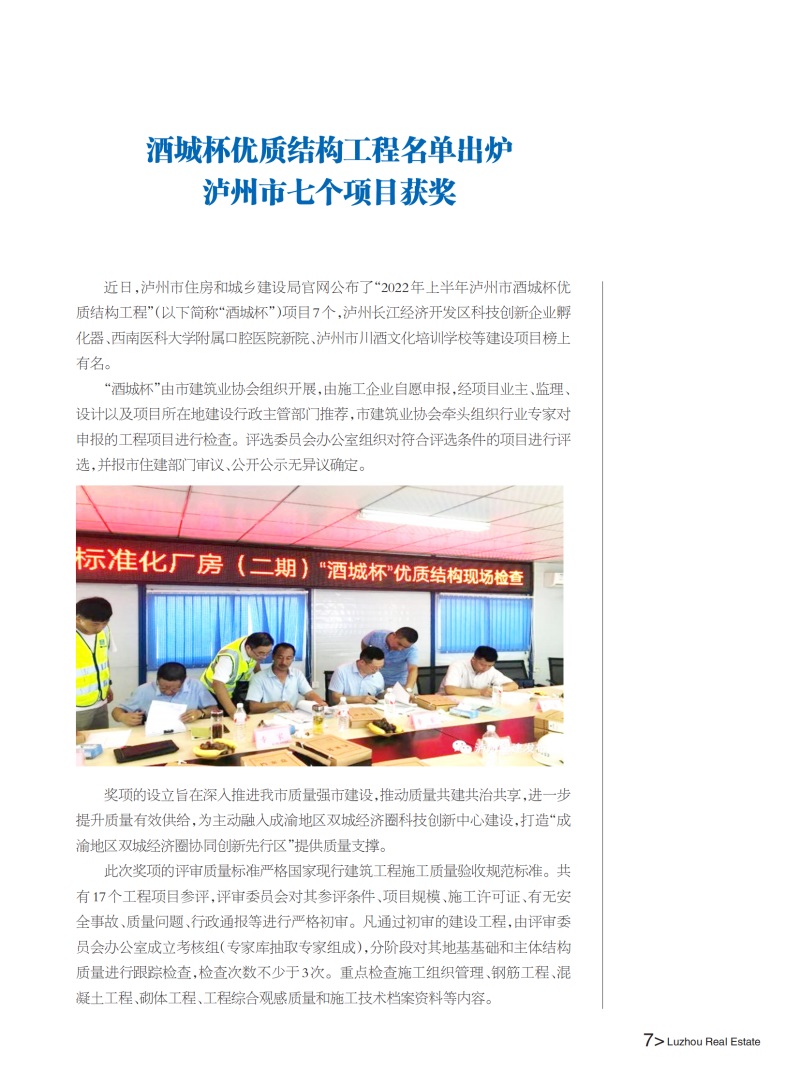 酒城杯优质结构工程名单出炉
泸州市七个项目获奖

近日，泸州市住房和城乡建设局官网公布了“2022年上半年泸州市酒城杯优质结构工程”（以下简称“酒城杯”）项目7个，泸州长江经济开发区科技创新企业孵化器、西南医科大学附属口腔医院新院、泸州市川酒文化培训学校等建设项目榜上有名。

“酒城杯”由市建筑业协会组织开展，由施工企业自愿申报，经项目业主、监理、设计以及项目所在地建设行政主管部门推荐，市建筑业协会牵头组织行业专家对申报的工程项目进行检查。评选委员会办公室组织对符合评选条件的项目进行评选，并报市住建部门审议、公开公示无异议确定。

标准化厂房（二期）“酒城杯”优质结构现场检查

奖项的设立旨在深入推进我市质量强市建设，推动质量共建共治共享，进一步提升质量有效供给，为主动融入成渝地区双城经济圈科技创新中心建设，打造“成渝地区双城经济圈协同创新先行区”提供质量支撑。

此次奖项的评审质量标准严格国家现行建筑工程施工质量验收规范标准。共有17个工程项目参评，评审委员会对其参评条件、项目规模、施工许可证、有无安全事故、质量问题、行政通报等进行严格初审。凡通过初审的建设工程，由评审委员会办公室成立考核组（专家库抽取专家组成），分阶段对其地基基础和主体结构质量进行跟踪检查，检查次数不少于3次。重点检查施工组织管理、钢筋工程、混凝土工程、砌体工程、工程综合观感质量和施工技术档案资料等内容。

7> Luzhou Real Estate